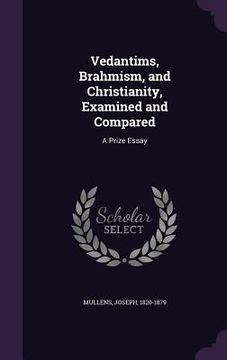 Vedantims, Brahmism, and Christianity, Examined and Compared

A Prize Essay

Scholar SELECT

MULLENS, JOSEPH, 1820-1879